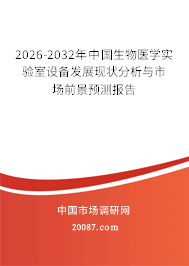 2026-2032年中国生物医学实验室设备发展现状分析与市场前景预测报告

中国市场调研网

20087.com